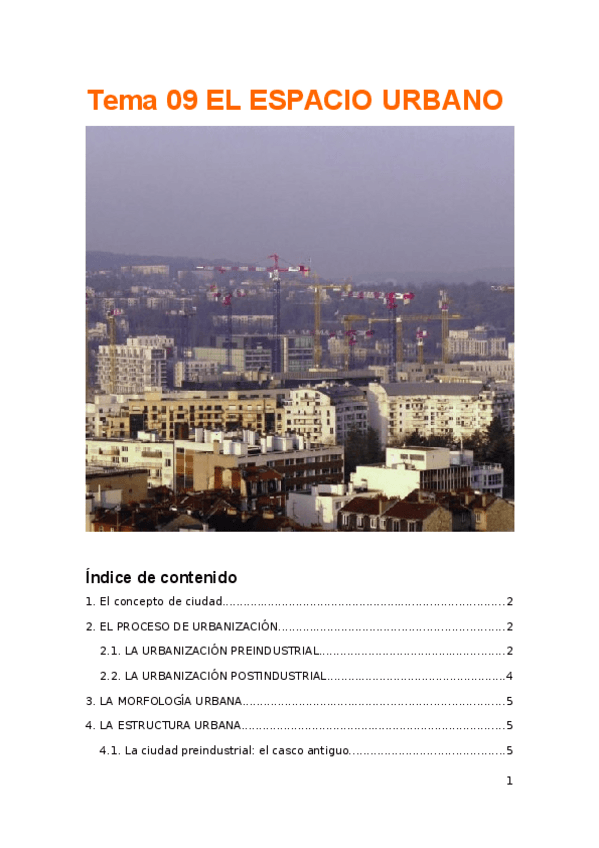 Tema 09 EL ESPACIO URBANO

Índice de contenido

1. El concepto de ciudad 2

2. EL PROCESO DE URBANIZACIÓN 2

2.1. LA URBANIZACIÓN PREINDUSTRIAL 2

2.2. LA URBANIZACIÓN POSTINDUSTRIAL 4

3. LA MORFOLOGÍA URBANA 5

4. LA ESTRUCTURA URBANA 5

4.1. La ciudad preindustrial: el casco antiguo 5

1